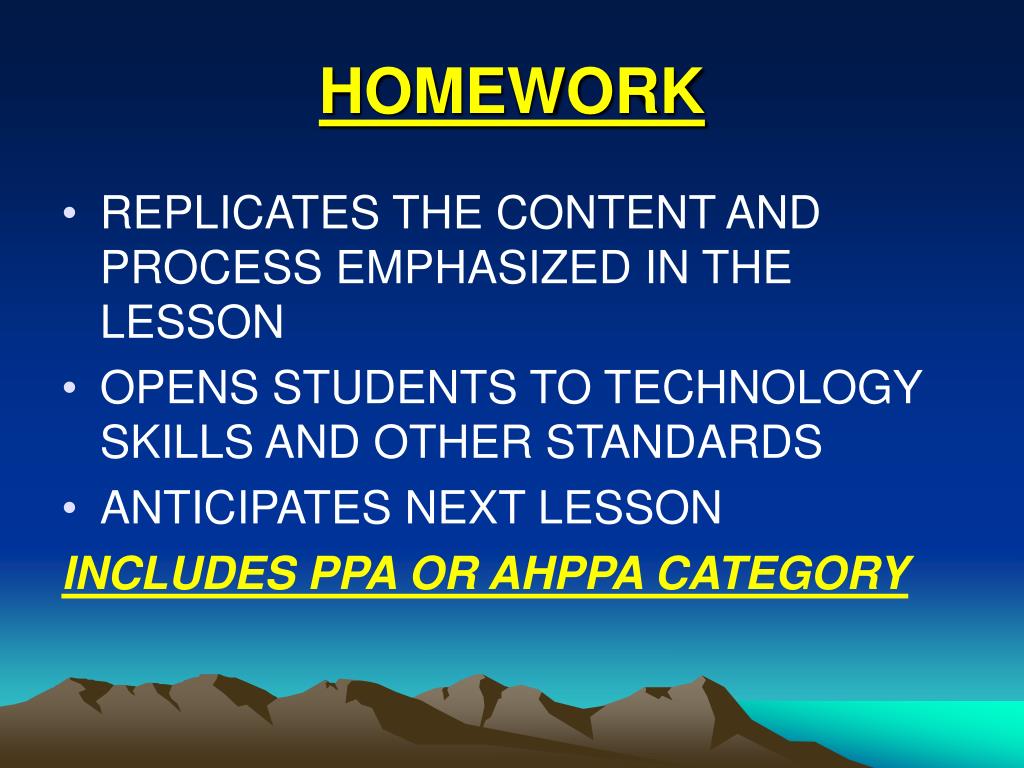 HOMEWORK

• REPLICATES THE CONTENT AND PROCESS EMPHASIZED IN THE LESSON
• OPENS STUDENTS TO TECHNOLOGY SKILLS AND OTHER STANDARDS
• ANTICIPATES NEXT LESSON

INCLUDES PPA OR AHPPA CATEGORY